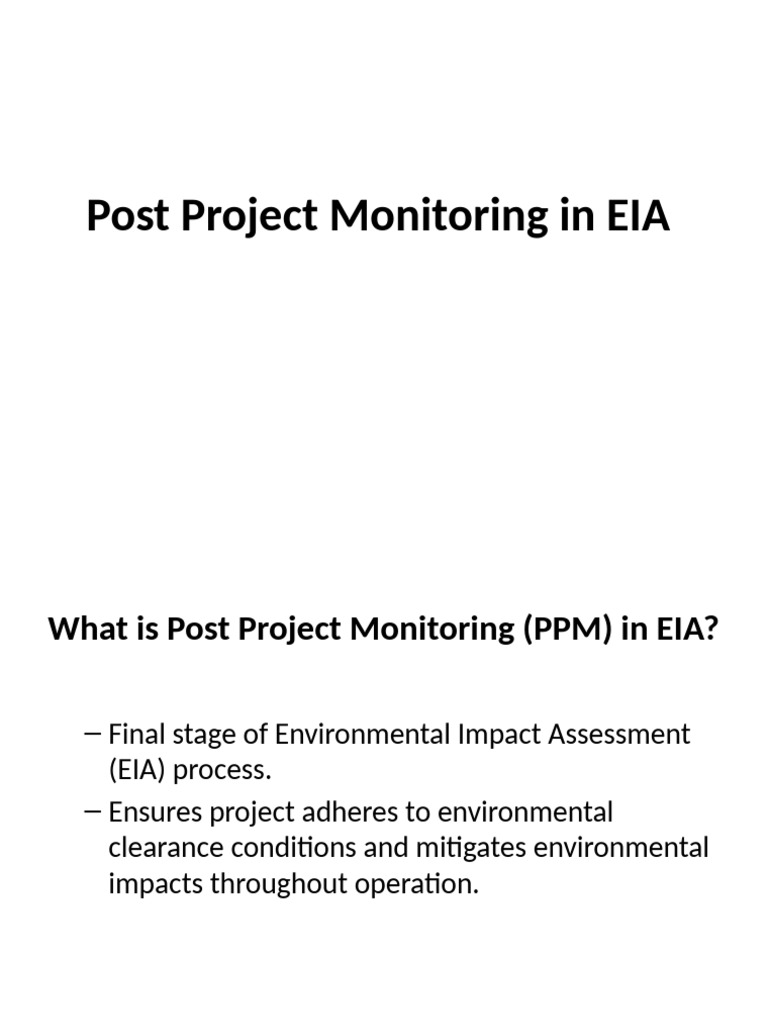 Post Project Monitoring in EIA

What is Post Project Monitoring (PPM) in EIA?

– Final stage of Environmental Impact Assessment (EIA) process.
– Ensures project adheres to environmental clearance conditions and mitigates environmental impacts throughout operation.